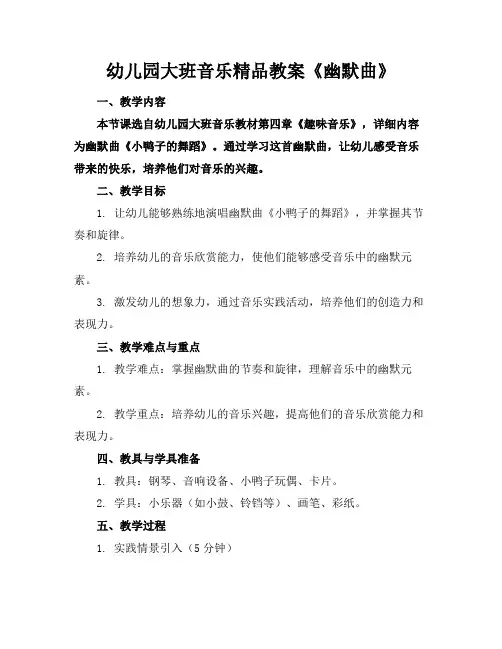 幼儿园大班音乐精品教案《幽默曲》

一、教学内容

本节课选自幼儿园大班音乐教材第四章《趣味音乐》，详细内容为幽默曲《小鸭子的舞蹈》。通过学习这首幽默曲，让幼儿感受音乐带来的快乐，培养他们对音乐的兴趣。

二、教学目标

1. 让幼儿能够熟练地演唱幽默曲《小鸭子的舞蹈》，并掌握其节奏和旋律。

2. 培养幼儿的音乐欣赏能力，使他们能够感受音乐中的幽默元素。

3. 激发幼儿的想象力，通过音乐实践活动，培养他们的创造力和表现力。

三、教学难点与重点

1. 教学难点：掌握幽默曲的节奏和旋律，理解音乐中的幽默元素。

2. 教学重点：培养幼儿的音乐兴趣，提高他们的音乐欣赏能力和表现力。

四、教具与学具准备

1. 教具：钢琴、音响设备、小鸭子玩偶、卡片。

2. 学具：小乐器（如小鼓、铃铛等）、画笔、彩纸。

五、教学过程

1. 实践情景引入（5 分钟）